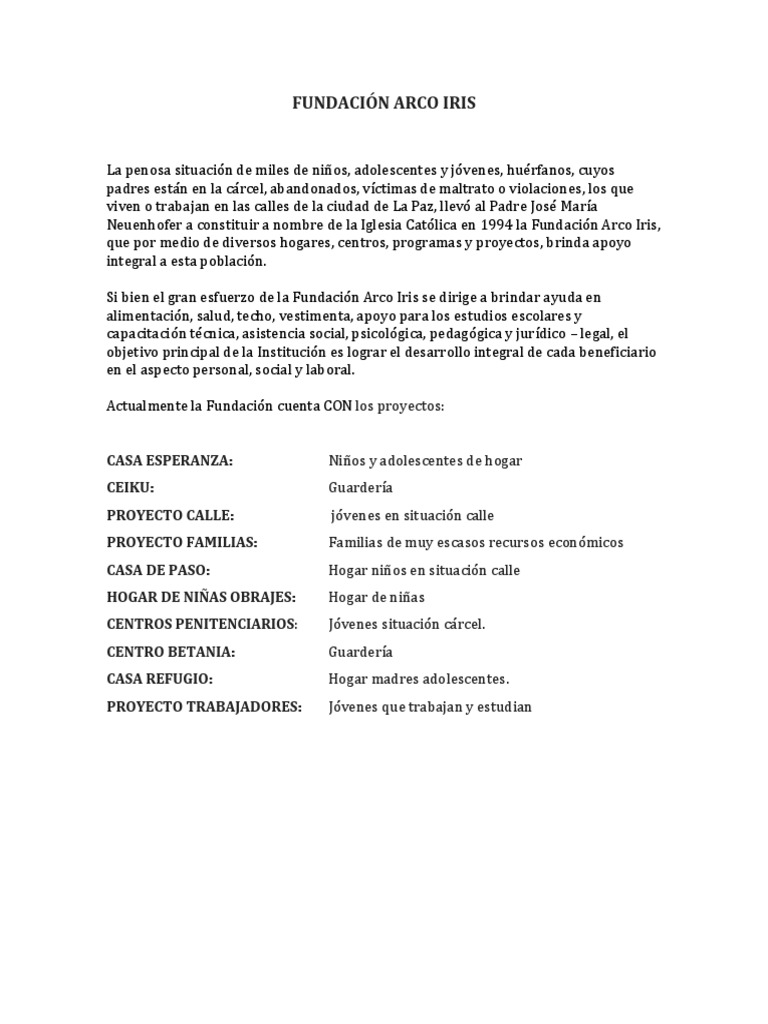 FUNDACIÓN ARCO IRIS

La penosa situación de miles de niños, adolescentes y jóvenes, huérfanos, cuyos padres están en la cárcel, abandonados, víctimas de maltrato o violaciones, los que viven o trabajan en las calles de la ciudad de La Paz, llevó al Padre José María Neuenhofer a constituir a nombre de la Iglesia Católica en 1994 la Fundación Arco Iris, que por medio de diversos hogares, centros, programas y proyectos, brinda apoyo integral a esta población.

Si bien el gran esfuerzo de la Fundación Arco Iris se dirige a brindar ayuda en alimentación, salud, techo, vestimenta, apoyo para los estudios escolares y capacitación técnica, asistencia social, psicológica, pedagógica y jurídico – legal, el objetivo principal de la Institución es lograr el desarrollo integral de cada beneficiario en el aspecto personal, social y laboral.

Actualmente la Fundación cuenta CON los proyectos:

| | |
|---|---|
| CASA ESPERANZA: | Niños y adolescentes de hogar |
| CEIKU: | Guardería |
| PROYECTO CALLE: | jóvenes en situación calle |
| PROYECTO FAMILIAS: | Familias de muy escasos recursos económicos |
| CASA DE PASO: | Hogar niños en situación calle |
| HOGAR DE NIÑAS OBRAJES: | Hogar de niñas |
| CENTROS PENITENCIARIOS: | Jóvenes situación cárcel. |
| CENTRO BETANIA: | Guardería |
| CASA REFUGIO: | Hogar madres adolescentes. |
| PROYECTO TRABAJADORES: | Jóvenes que trabajan y estudian |